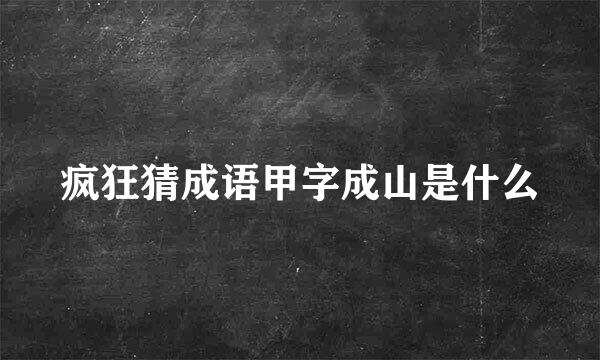 疯狂猜成语甲字成山是什么